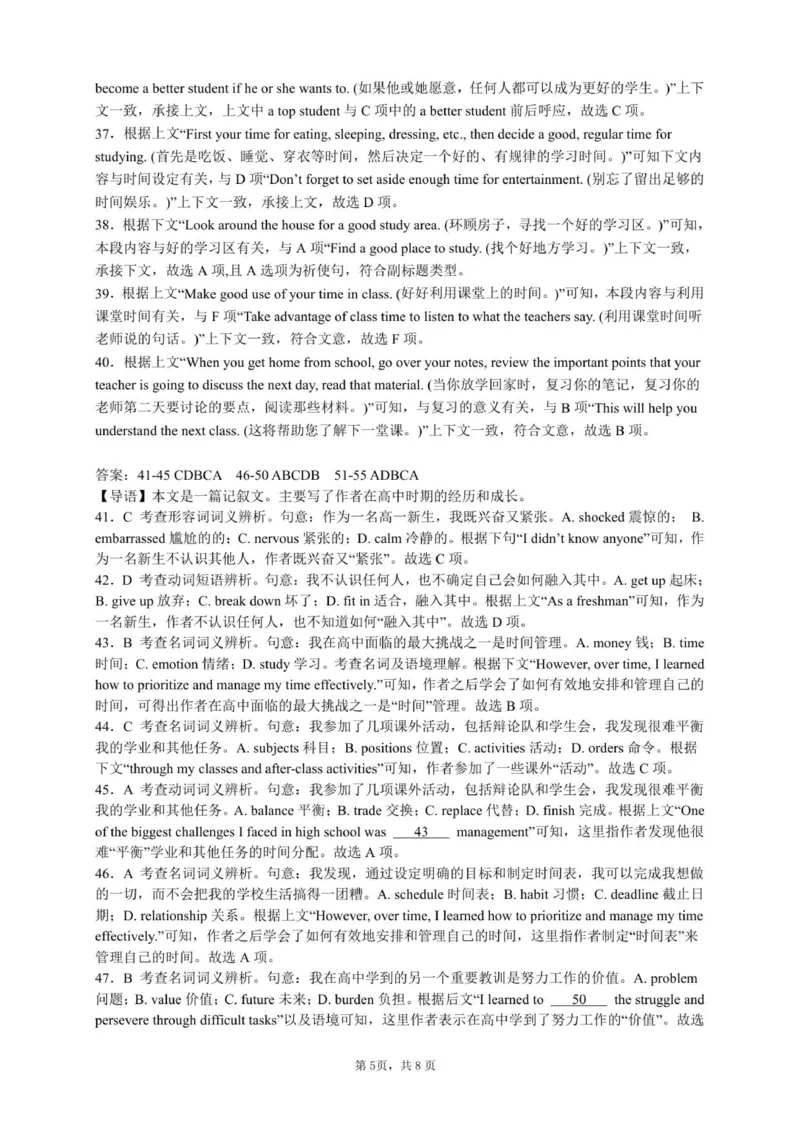 become a better student if he or she wants to. (如果他或她愿意，任何人都可以成为更好的学生。)”上下文一致，承接上文，上文中a top student与C项中的a better student前后呼应，故选C项。

37．根据上文“First your time for eating, sleeping, dressing, etc., then decide a good, regular time for studying. (首先是吃饭、睡觉、穿衣等时间，然后决定一个好的、有规律的学习时间。)”可知下文内容与时间设定有关，与D项“Don't forget to set aside enough time for entertainment. (别忘了留出足够的时间娱乐。)”上下文一致，承接上文，故选D项。

38．根据下文“Look around the house for a good study area. (环顾房子，寻找一个好的学习区。)”可知，本段内容与好的学习区有关，与A项“Find a good place to study. (找个好地方学习。)”上下文一致，承接下文，故选A项,且A选项为祈使句，符合副标题类型。

39．根据上文“Make good use of your time in class. (好好利用课堂上的时间。)”可知，本段内容与利用课堂时间有关，与F项“Take advantage of class time to listen to what the teachers say. (利用课堂时间听老师说的句话。)”上下文一致，符合文意，故选F项。

40．根据上文“When you get home from school, go over your notes, review the important points that your teacher is going to discuss the next day, read that material. (当你放学回家时，复习你的笔记，复习你的老师第二天要讨论的要点，阅读那些材料。)”可知，与复习的意义有关，与B项“This will help you understand the next class. (这将帮助您了解下一堂课。)”上下文一致，符合文意，故选B项。

答案：41-45 CDBCA 46-50 ABCDB 51-55 ADBCA

【导语】本文是一篇记叙文。主要写了作者在高中时期的经历和成长。

41．C 考查形容词词义辨析。句意：作为一名高一新生，我既兴奋又紧张。A. shocked震惊的；B. embarrassed尴尬的的；C. nervous紧张的；D. calm冷静的。根据下句“I didn't know anyone”可知，作为一名新生不认识其他人，作者既兴奋又“紧张”。故选C项。

42．D 考查动词短语辨析。句意：我不认识任何人，也不确定自己会如何融入其中。A. get up起床；B. give up放弃；C. break down坏了；D. fit in适合，融入其中。根据上文“As a freshman”可知，作为一名新生，作者不认识任何人，也不知道如何“融入其中”。故选D项。

43．B 考查名词词义辨析。句意：我在高中面临的最大挑战之一是时间管理。A. money钱；B. time时间；C. emotion情绪；D. study学习。考查名词及语境理解。根据下文“However, over time, I learned how to prioritize and manage my time effectively.”可知，作者之后学会了如何有效地安排和管理自己的时间，可得出作者在高中面临的最大挑战之一是“时间”管理。故选B项。

44．C 考查名词词义辨析。句意：我参加了几项课外活动，包括辩论队和学生会，我发现很难平衡我的学业和其他任务。A. subjects科目；B. positions位置；C. activities活动；D. orders命令。根据下文“through my classes and after-class activities”可知，作者参加了一些课外“活动”。故选C项。

45．A 考查动词词义辨析。句意：我参加了几项课外活动，包括辩论队和学生会，我发现很难平衡我的学业和其他任务。A. balance平衡；B. trade交换；C. replace代替；D. finish完成。根据上文“One of the biggest challenges I faced in high school was 43 management”可知，这里指作者发现他很难“平衡”学业和其他任务的时间分配。故选A项。

46．A 考查名词词义辨析。句意：我发现，通过设定明确的目标和制定时间表，我可以完成我想做的一切，而不会把我的学校生活搞得一团糟。A. schedule时间表；B. habit习惯；C. deadline截止日期；D. relationship关系。根据上文“However, over time, I learned how to prioritize and manage my time effectively.”可知，作者之后学会了如何有效地安排和管理自己的时间，这里指作者制定“时间表”来管理自己的时间。故选A项。

47．B 考查名词词义辨析。句意：我在高中学到的另一个重要教训是努力工作的价值。A. problem问题；B. value价值；C. future未来；D. burden负担。根据后文“I learned to 50 the struggle and persevere through difficult tasks”以及语境可知，这里作者表示在高中学到了努力工作的“价值”。故选

第5页，共8页